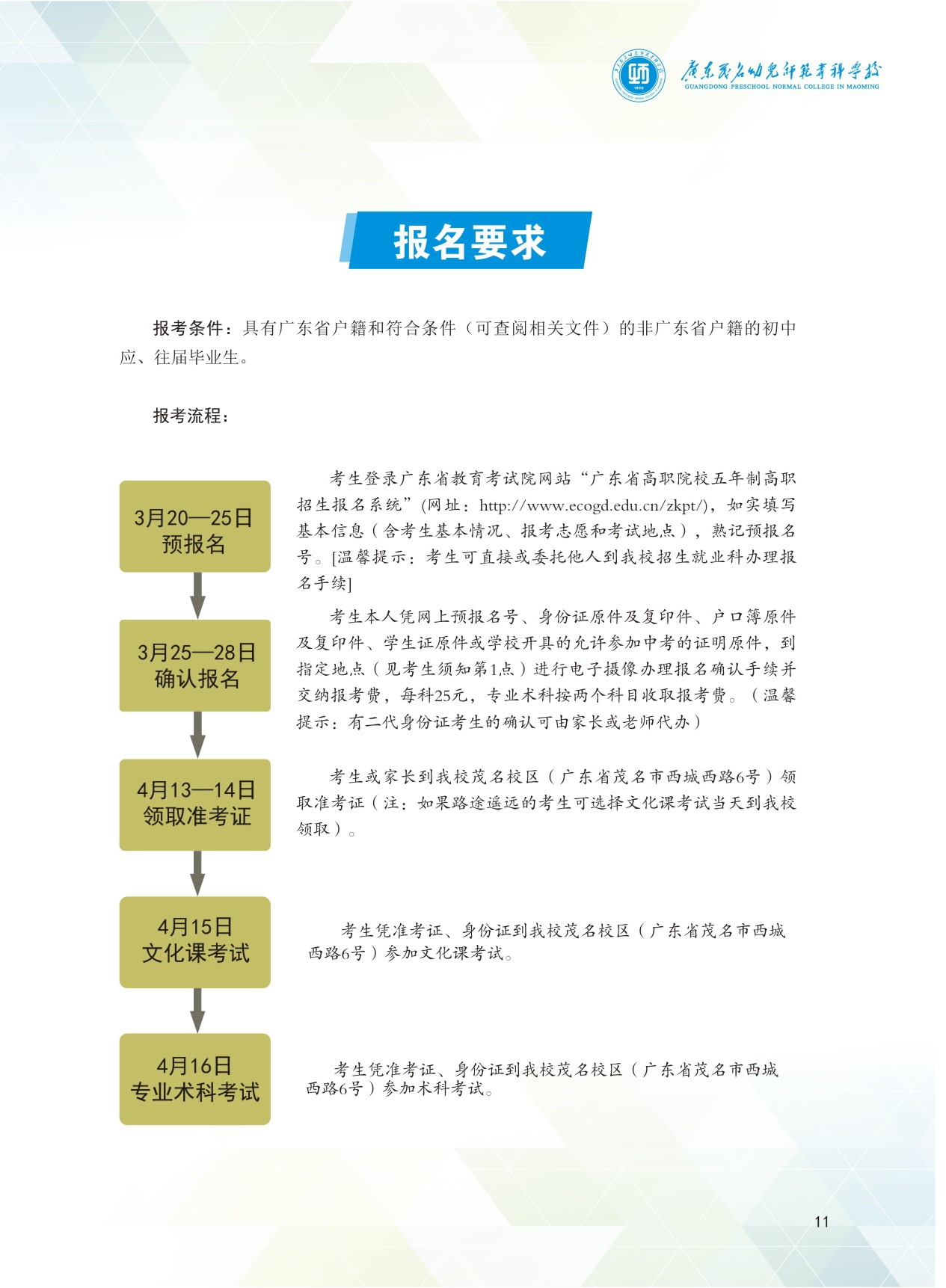 广东茂名幼儿师范专科学校
GUANGDONG PRESCHOOL NORMAL COLLEGE IN MAOMING

报名要求

报考条件：具有广东省户籍和符合条件（可查阅相关文件）的非广东省户籍的初中应、往届毕业生。

报考流程：

3月20—25日
预报名

考生登录广东省教育考试院网站“广东省高职院校五年制高职招生报名系统”(网址：http://www.ecogd.edu.cn/zkpt/)，如实填写基本信息（含考生基本情况、报考志愿和考试地点），熟记预报名号。[温馨提示：考生可直接或委托他人到我校招生就业科办理报名手续]

3月25—28日
确认报名

考生本人凭网上预报名号、身份证原件及复印件、户口簿原件及复印件、学生证原件或学校开具的允许参加中考的证明原件，到指定地点（见考生须知第1点）进行电子摄像办理报名确认手续并交纳报考费，每科25元，专业术科按两个科目收取报考费。（温馨提示：有二代身份证考生的确认可由家长或老师代办）

4月13—14日
领取准考证

考生或家长到我校茂名校区（广东省茂名市西城西路6号）领取准考证（注：如果路途遥远的考生可选择文化课考试当天到我校领取）。

4月15日
文化课考试

考生凭准考证、身份证到我校茂名校区（广东省茂名市西城西路6号）参加文化课考试。

4月16日
专业术科考试

考生凭准考证、身份证到我校茂名校区（广东省茂名市西城西路6号）参加术科考试。

11